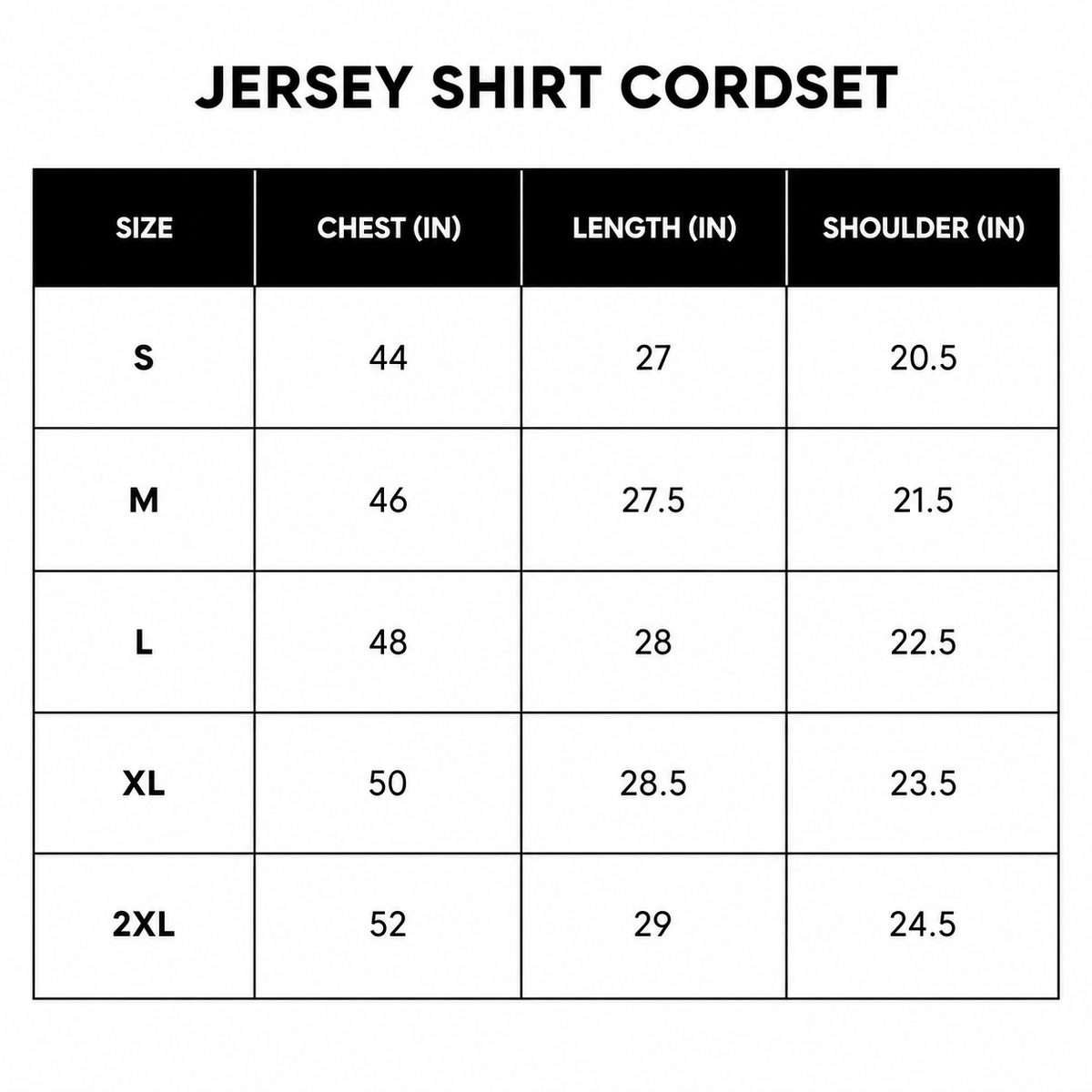 JERSEY SHIRT CORDSET

| SIZE | CHEST (IN) | LENGTH (IN) | SHOULDER (IN) |
|---|---|---|---|
| S | 44 | 27 | 20.5 |
| M | 46 | 27.5 | 21.5 |
| L | 48 | 28 | 22.5 |
| XL | 50 | 28.5 | 23.5 |
| 2XL | 52 | 29 | 24.5 |